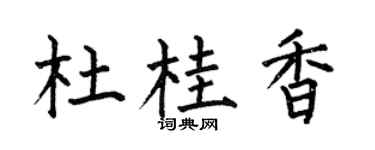 杜桂香
词典网